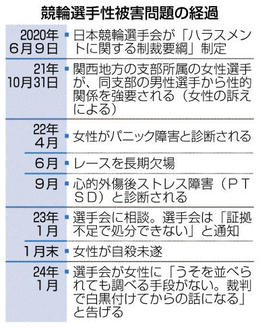 競輪選手性被害問題の経過

| | |
|---|---|
| 2020年6月9日 | ▪日本競輪選手会が「ハラスメントに関する制裁要綱」制定 |
| 21年10月31日 | ▪関西地方の支部所属の女性選手が、同支部の男性選手から性的関係を強要される（女性の訴えによる） |
| 22年4月 | ▪女性がパニック障害と診断される |
| 6月 | ▪レースを長期欠場 |
| 9月 | ▪心的外傷後ストレス障害（ＰＴＳＤ）と診断される |
| 23年1月 | ▪選手会に相談。選手会は「証拠不足で処分できない」と通知 |
| 1月末 | ▪女性が自殺未遂 |
| 24年1月 | ▪選手会が女性に「うそを並べられても調べる手段がない。裁判で白黒付けてからの話になる」と告げる |